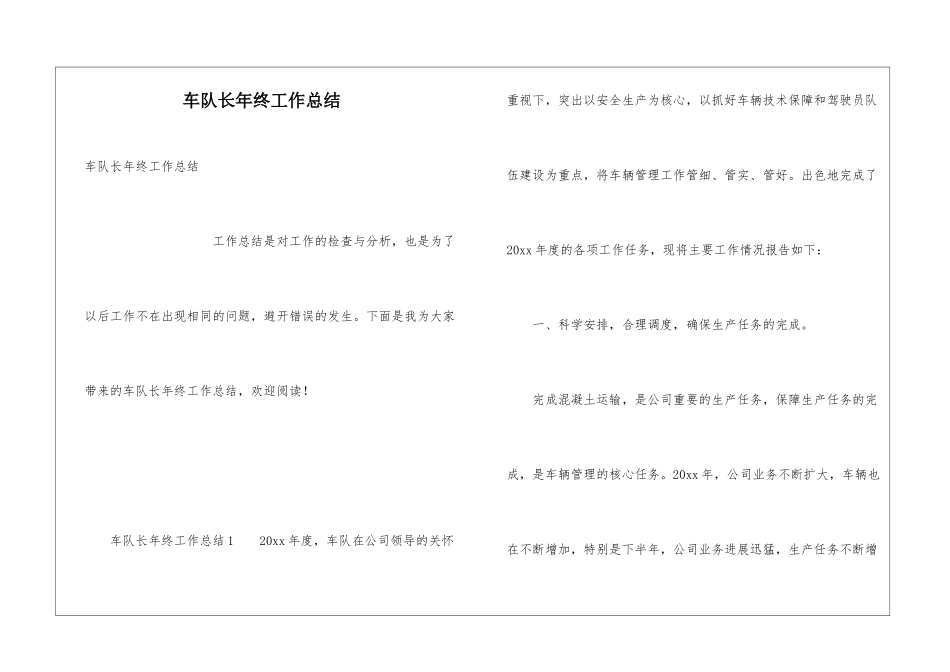 车队长年终工作总结

车队长年终工作总结

工作总结是对工作的检查与分析，也是为了以后工作不在出现相同的问题，避开错误的发生。下面是我为大家带来的车队长年终工作总结，欢迎阅读！

车队长年终工作总结1　　20xx年度，车队在公司领导的关怀重视下，突出以安全生产为核心，以抓好车辆技术保障和驾驶员队伍建设为重点，将车辆管理工作管细、管实、管好。出色地完成了20xx年度的各项工作任务，现将主要工作情况报告如下：

一、科学安排，合理调度，确保生产任务的完成。

完成混凝土运输，是公司重要的生产任务，保障生产任务的完成，是车辆管理的核心任务。20xx年，公司业务不断扩大，车辆也在不断增加，特别是下半年，公司业务进展迅猛，生产任务不断增